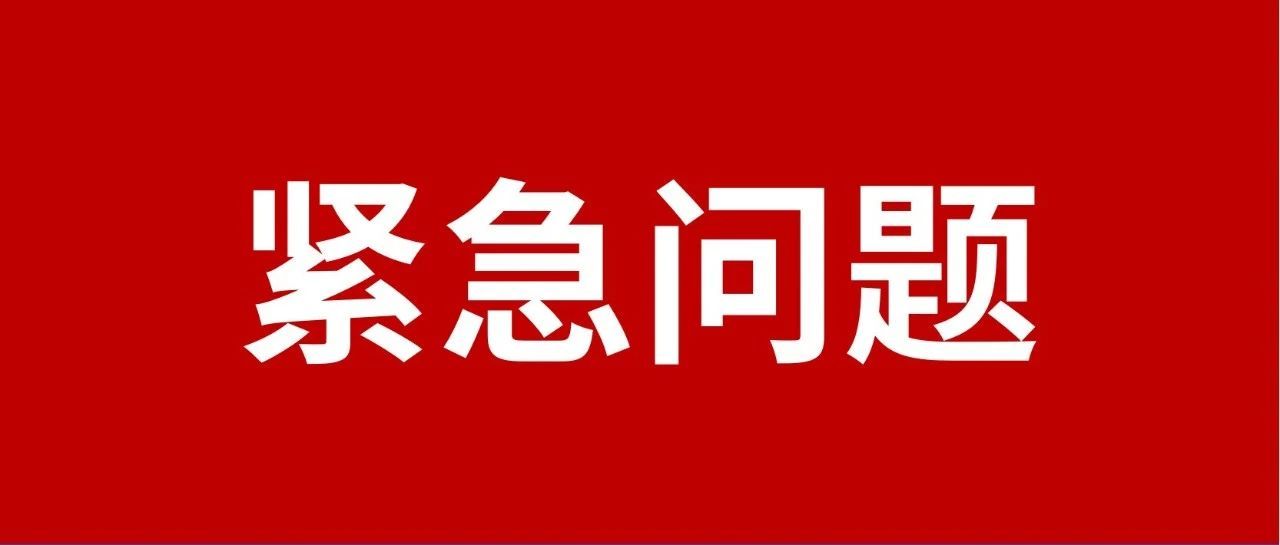 紧急问题